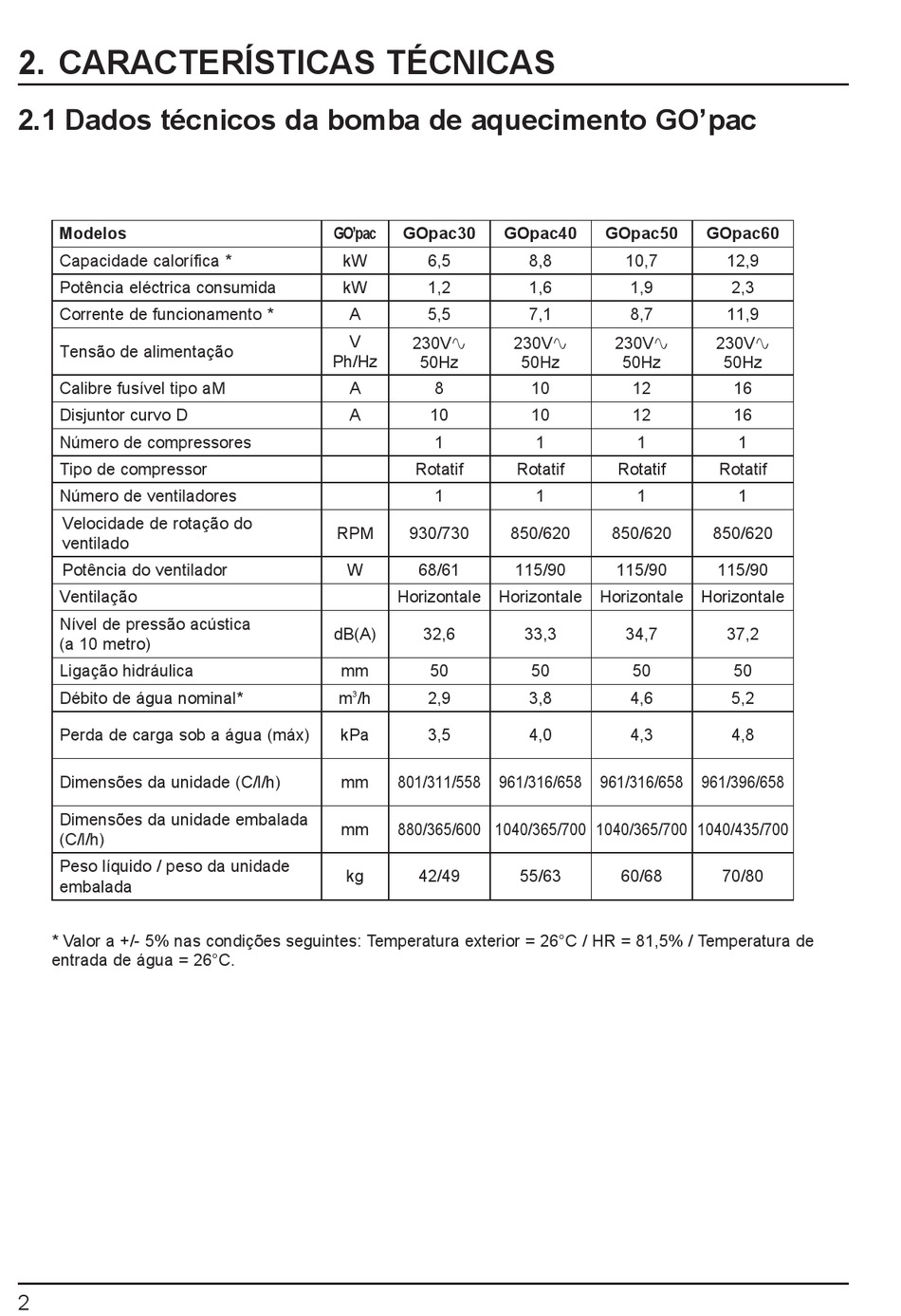 2. CARACTERÍSTICAS TÉCNICAS

2.1 Dados técnicos da bomba de aquecimento GO'pac

| Modelos | GO'pac | GOpac30 | GOpac40 | GOpac50 | GOpac60 |
|---|---|---|---|---|---|
| Capacidade calorífica * | kW | 6,5 | 8,8 | 10,7 | 12,9 |
| Potência eléctrica consumida | kW | 1,2 | 1,6 | 1,9 | 2,3 |
| Corrente de funcionamento * | A | 5,5 | 7,1 | 8,7 | 11,9 |
| Tensão de alimentação | V Ph/Hz | 230V∿ 50Hz | 230V∿ 50Hz | 230V∿ 50Hz | 230V∿ 50Hz |
| Calibre fusível tipo aM | A | 8 | 10 | 12 | 16 |
| Disjuntor curvo D | A | 10 | 10 | 12 | 16 |
| Número de compressores | | 1 | 1 | 1 | 1 |
| Tipo de compressor | | Rotatif | Rotatif | Rotatif | Rotatif |
| Número de ventiladores | | 1 | 1 | 1 | 1 |
| Velocidade de rotação do ventilado | RPM | 930/730 | 850/620 | 850/620 | 850/620 |
| Potência do ventilador | W | 68/61 | 115/90 | 115/90 | 115/90 |
| Ventilação | | Horizontale | Horizontale | Horizontale | Horizontale |
| Nível de pressão acústica (a 10 metro) | dB(A) | 32,6 | 33,3 | 34,7 | 37,2 |
| Ligação hidráulica | mm | 50 | 50 | 50 | 50 |
| Débito de água nominal* | $m^3/h$ | 2,9 | 3,8 | 4,6 | 5,2 |
| Perda de carga sob a água (máx) | kPa | 3,5 | 4,0 | 4,3 | 4,8 |
| Dimensões da unidade (C/l/h) | mm | 801/311/558 | 961/316/658 | 961/316/658 | 961/396/658 |
| Dimensões da unidade embalada (C/l/h) | mm | 880/365/600 | 1040/365/700 | 1040/365/700 | 1040/435/700 |
| Peso líquido / peso da unidade embalada | kg | 42/49 | 55/63 | 60/68 | 70/80 |

* Valor a +/- 5% nas condições seguintes: Temperatura exterior = 26°C / HR = 81,5% / Temperatura de entrada de água = 26°C.

2